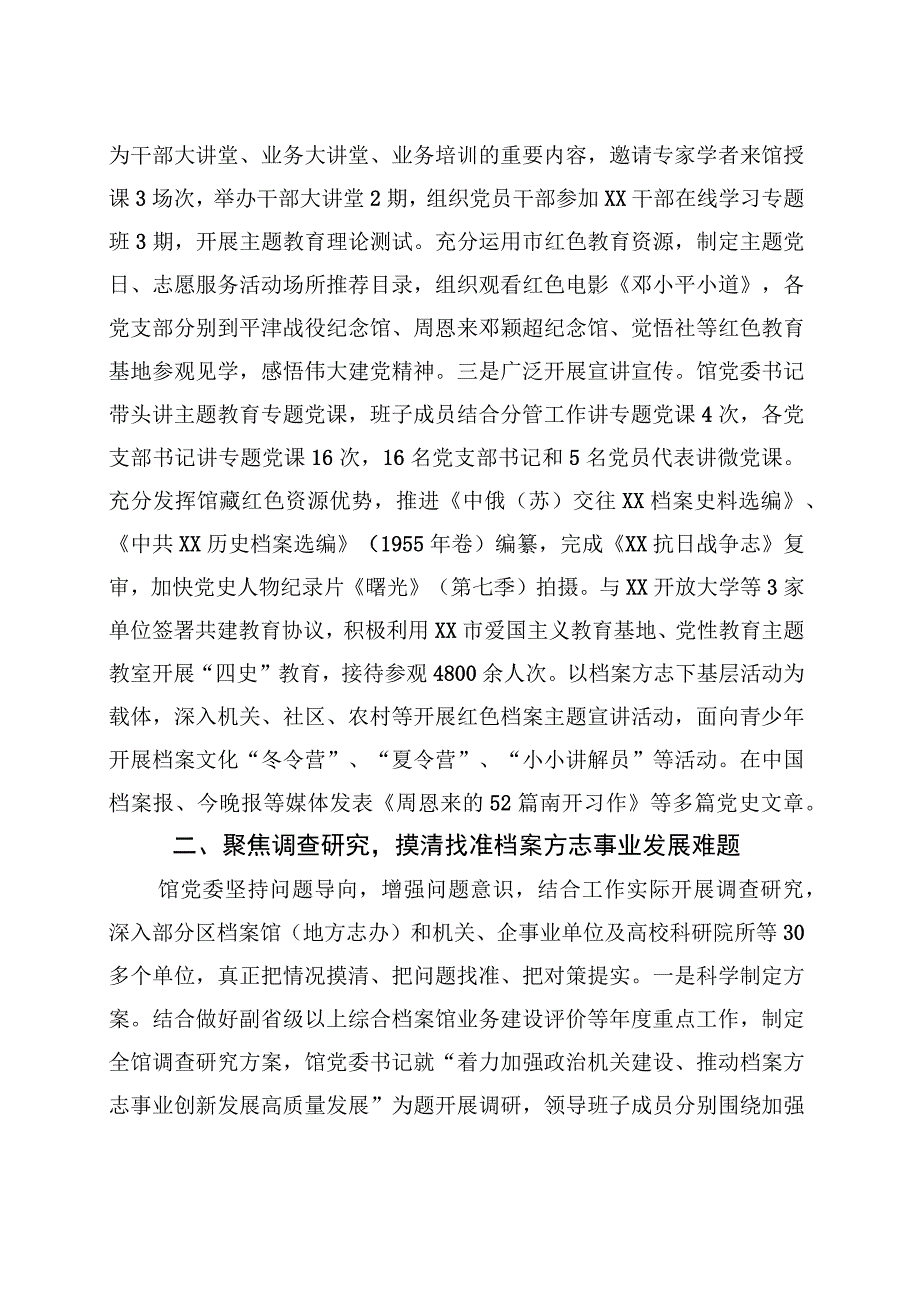 为干部大讲堂、业务大讲堂、业务培训的重要内容，邀请专家学者来馆授课3场次，举办干部大讲堂2期，组织党员干部参加XX干部在线学习专题班3期，开展主题教育理论测试。充分运用市红色教育资源，制定主题党日、志愿服务活动场所推荐目录，组织观看红色电影《邓小平小道》，各党支部分别到平津战役纪念馆、周恩来邓颖超纪念馆、觉悟社等红色教育基地参观见学，感悟伟大建党精神。三是广泛开展宣讲宣传。馆党委书记带头讲主题教育专题党课，班子成员结合分管工作讲专题党课4次，各党支部书记讲专题党课16次，16名党支部书记和5名党员代表讲微党课。充分发挥馆藏红色资源优势，推进《中俄（苏）交往XX档案史料选编》、《中共XX历史档案选编》（1955年卷）编纂，完成《XX抗日战争志》复审，加快党史人物纪录片《曙光》（第七季）拍摄。与XX开放大学等3家单位签署共建教育协议，积极利用XX市爱国主义教育基地、党性教育主题教室开展“四史”教育，接待参观4800余人次。以档案方志下基层活动为载体，深入机关、社区、农村等开展红色档案主题宣讲活动，面向青少年开展档案文化“冬令营”、“夏令营”、“小小讲解员”等活动。在中国档案报、今晚报等媒体发表《周恩来的52篇南开习作》等多篇党史文章。

二、聚焦调查研究，摸清找准档案方志事业发展难题

馆党委坚持问题导向，增强问题意识，结合工作实际开展调查研究，深入部分区档案馆（地方志办）和机关、企事业单位及高校科研院所等30多个单位，真正把情况摸清、把问题找准、把对策提实。一是科学制定方案。结合做好副省级以上综合档案馆业务建设评价等年度重点工作，制定全馆调查研究方案，馆党委书记就“着力加强政治机关建设、推动档案方志事业创新发展高质量发展”为题开展调研，领导班子成员分别围绕加强